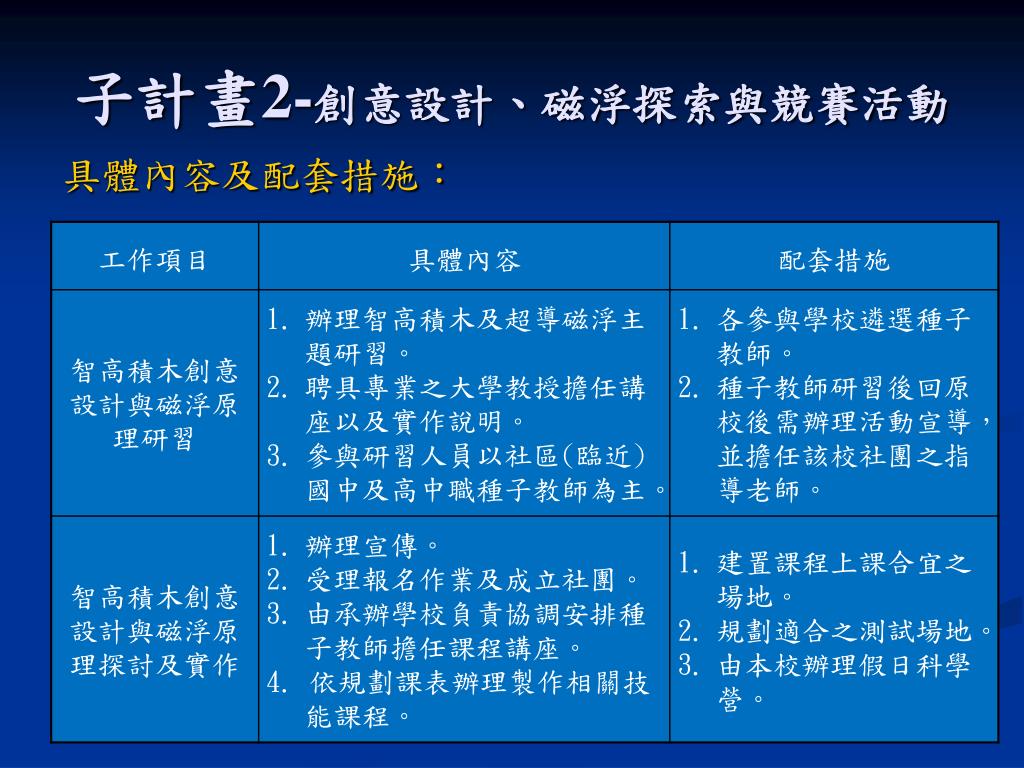 子計畫2-創意設計、磁浮探索與競賽活動

具體內容及配套措施：

| 工作項目 | 具體內容 | 配套措施 |
|---|---|---|
| 智高積木創意設計與磁浮原理研習 | 1. 辦理智高積木及超導磁浮主題研習。 2. 聘具專業之大學教授擔任講座以及實作說明。 3. 參與研習人員以社區(臨近)國中及高中職種子教師為主。 | 1. 各參與學校遴選種子教師。 2. 種子教師研習後回原校後需辦理活動宣導，並擔任該校社團之指導老師。 |
| 智高積木創意設計與磁浮原理探討及實作 | 1. 辦理宣傳。 2. 受理報名作業及成立社團。 3. 由承辦學校負責協調安排種子教師擔任課程講座。 4. 依規劃課表辦理製作相關技能課程。 | 1. 建置課程上課合宜之場地。 2. 規劃適合之測試場地。 3. 由本校辦理假日科學營。 |